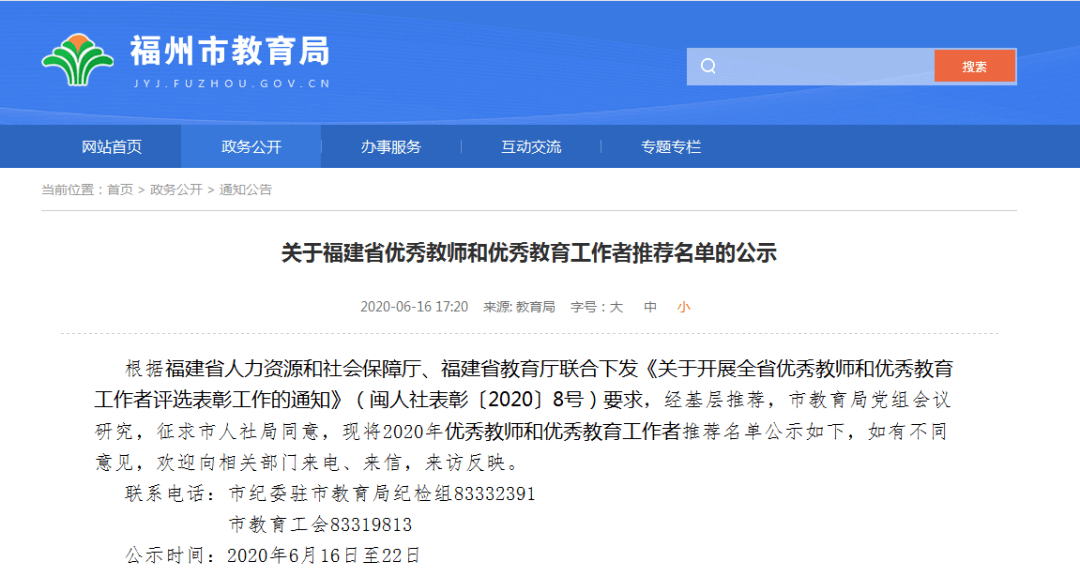 福州市教育局
JYJ.FUZHOU.GOV.CN

搜索

网站首页 政务公开 办事服务 互动交流 专题专栏

当前位置：首页 > 政务公开 > 通知公告

关于福建省优秀教师和优秀教育工作者推荐名单的公示

2020-06-16 17:20 来源: 教育局 字号：大 中 小

根据福建省人力资源和社会保障厅、福建省教育厅联合下发《关于开展全省优秀教师和优秀教育工作者评选表彰工作的通知》（闽人社表彰〔2020〕8号）要求，经基层推荐，市教育局党组会议研究，征求市人社局同意，现将2020年优秀教师和优秀教育工作者推荐名单公示如下，如有不同意见，欢迎向相关部门来电、来信，来访反映。

联系电话：市纪委驻市教育局纪检组83332391

市教育工会83319813

公示时间：2020年6月16日至22日